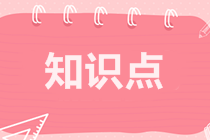 知识点